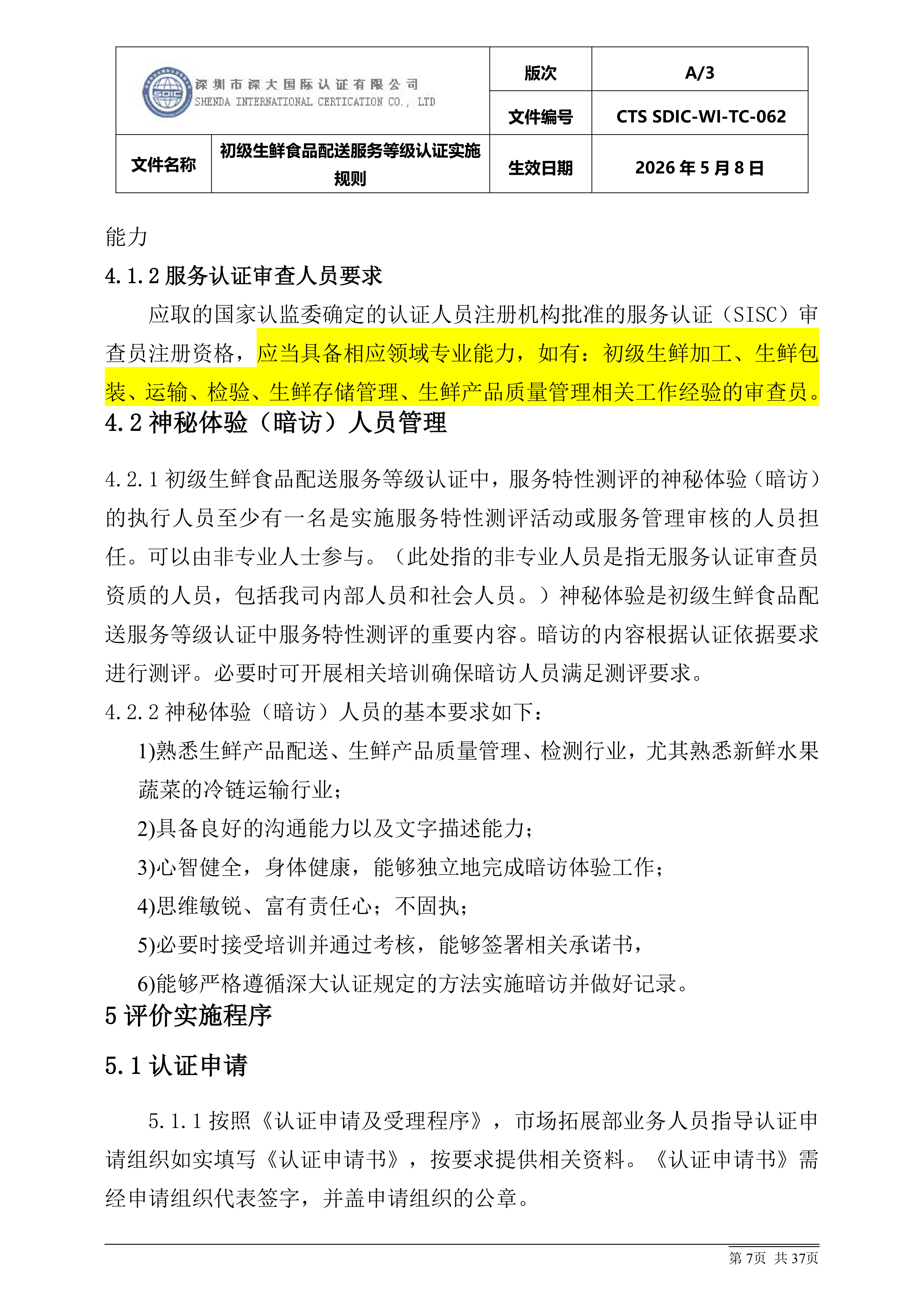 | SDIC 深圳市深大国际认证有限公司 SHENDA INTERNATIONAL CERTICATION CO., LTD | | 版次 | A/3 |
|---|---|---|---|
| | | 文件编号 | CTS SDIC-WI-TC-062 |
| 文件名称 | 初级生鲜食品配送服务等级认证实施规则 | 生效日期 | 2026 年 5 月 8 日 |

能力

4.1.2 服务认证审查人员要求

应取的国家认监委确定的认证人员注册机构批准的服务认证（SISC）审查员注册资格，应当具备相应领域专业能力，如有：初级生鲜加工、生鲜包装、运输、检验、生鲜存储管理、生鲜产品质量管理相关工作经验的审查员。

4.2 神秘体验（暗访）人员管理

4.2.1 初级生鲜食品配送服务等级认证中，服务特性测评的神秘体验（暗访）的执行人员至少有一名是实施服务特性测评活动或服务管理审核的人员担任。可以由非专业人士参与。（此处指的非专业人员是指无服务认证审查员资质的人员，包括我司内部人员和社会人员。）神秘体验是初级生鲜食品配送服务等级认证中服务特性测评的重要内容。暗访的内容根据认证依据要求进行测评。必要时可开展相关培训确保暗访人员满足测评要求。

4.2.2 神秘体验（暗访）人员的基本要求如下：

1)熟悉生鲜产品配送、生鲜产品质量管理、检测行业，尤其熟悉新鲜水果蔬菜的冷链运输行业；

2)具备良好的沟通能力以及文字描述能力；

3)心智健全，身体健康，能够独立地完成暗访体验工作；

4)思维敏锐、富有责任心；不固执；

5)必要时接受培训并通过考核，能够签署相关承诺书，

6)能够严格遵循深大认证规定的方法实施暗访并做好记录。

5 评价实施程序

5.1 认证申请

5.1.1 按照《认证申请及受理程序》，市场拓展部业务人员指导认证申请组织如实填写《认证申请书》，按要求提供相关资料。《认证申请书》需经申请组织代表签字，并盖申请组织的公章。

第 7页 共 37页